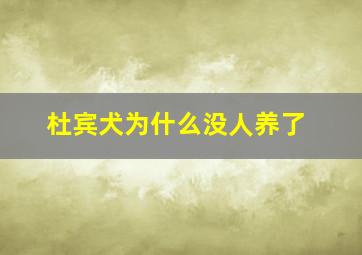 杜宾犬为什么没人养了